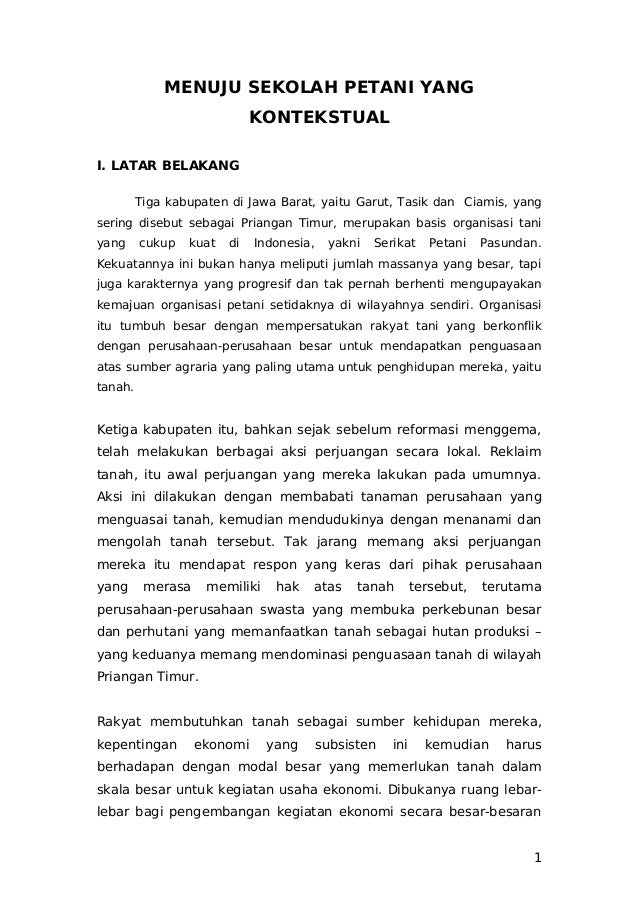 MENUJU SEKOLAH PETANI YANG KONTEKSTUAL

I. LATAR BELAKANG

Tiga kabupaten di Jawa Barat, yaitu Garut, Tasik dan Ciamis, yang sering disebut sebagai Priangan Timur, merupakan basis organisasi tani yang cukup kuat di Indonesia, yakni Serikat Petani Pasundan. Kekuatannya ini bukan hanya meliputi jumlah massanya yang besar, tapi juga karakternya yang progresif dan tak pernah berhenti mengupayakan kemajuan organisasi petani setidaknya di wilayahnya sendiri. Organisasi itu tumbuh besar dengan mempersatukan rakyat tani yang berkonflik dengan perusahaan-perusahaan besar untuk mendapatkan penguasaan atas sumber agraria yang paling utama untuk penghidupan mereka, yaitu tanah.

Ketiga kabupaten itu, bahkan sejak sebelum reformasi menggema, telah melakukan berbagai aksi perjuangan secara lokal. Reklaim tanah, itu awal perjuangan yang mereka lakukan pada umumnya. Aksi ini dilakukan dengan membabati tanaman perusahaan yang menguasai tanah, kemudian mendudukinya dengan menanami dan mengolah tanah tersebut. Tak jarang memang aksi perjuangan mereka itu mendapat respon yang keras dari pihak perusahaan yang merasa memiliki hak atas tanah tersebut, terutama perusahaan-perusahaan swasta yang membuka perkebunan besar dan perhutani yang memanfaatkan tanah sebagai hutan produksi – yang keduanya memang mendominasi penguasaan tanah di wilayah Priangan Timur.

Rakyat membutuhkan tanah sebagai sumber kehidupan mereka, kepentingan ekonomi yang subsisten ini kemudian harus berhadapan dengan modal besar yang memerlukan tanah dalam skala besar untuk kegiatan usaha ekonomi. Dibukanya ruang lebar-lebar bagi pengembangan kegiatan ekonomi secara besar-besaran

1